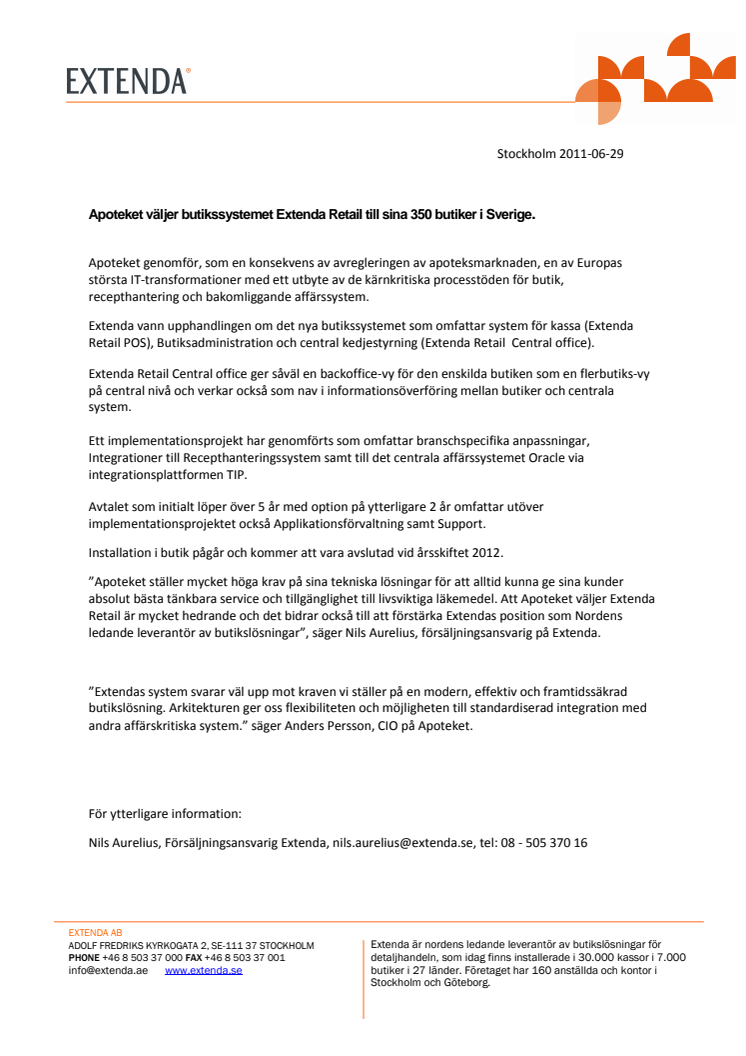 EXTENDA®

Stockholm 2011-06-29

Apoteket väljer butikssystemet Extenda Retail till sina 350 butiker i Sverige.

Apoteket genomför, som en konsekvens av avregleringen av apoteksmarknaden, en av Europas största IT-transformationer med ett utbyte av de kärnkritiska processtöden för butik, recepthantering och bakomliggande affärssystem.

Extenda vann upphandlingen om det nya butikssystemet som omfattar system för kassa (Extenda Retail POS), Butiksadministration och central kedjestyrning (Extenda Retail Central office).

Extenda Retail Central office ger såväl en backoffice-vy för den enskilda butiken som en flerbutiks-vy på central nivå och verkar också som nav i informationsöverföring mellan butiker och centrala system.

Ett implementationsprojekt har genomförts som omfattar branschspecifika anpassningar, Integrationer till Recepthanteringssystem samt till det centrala affärssystemet Oracle via integrationsplattformen TIP.

Avtalet som initialt löper över 5 år med option på ytterligare 2 år omfattar utöver implementationsprojektet också Applikationsförvaltning samt Support.

Installation i butik pågår och kommer att vara avslutad vid årsskiftet 2012.

”Apoteket ställer mycket höga krav på sina tekniska lösningar för att alltid kunna ge sina kunder absolut bästa tänkbara service och tillgänglighet till livsviktiga läkemedel. Att Apoteket väljer Extenda Retail är mycket hedrande och det bidrar också till att förstärka Extendas position som Nordens ledande leverantör av butikslösningar”, säger Nils Aurelius, försäljningsansvarig på Extenda.

”Extendas system svarar väl upp mot kraven vi ställer på en modern, effektiv och framtidssäkrad butikslösning. Arkitekturen ger oss flexibiliteten och möjligheten till standardiserad integration med andra affärskritiska system.” säger Anders Persson, CIO på Apoteket.

För ytterligare information:

Nils Aurelius, Försäljningsansvarig Extenda, nils.aurelius@extenda.se, tel: 08 - 505 370 16

EXTENDA AB
ADOLF FREDRIKS KYRKOGATA 2, SE-111 37 STOCKHOLM
PHONE +46 8 503 37 000 FAX +46 8 503 37 001
info@extenda.ae www.extenda.se

Extenda är nordens ledande leverantör av butikslösningar för detaljhandeln, som idag finns installerade i 30.000 kassor i 7.000 butiker i 27 länder. Företaget har 160 anställda och kontor i Stockholm och Göteborg.